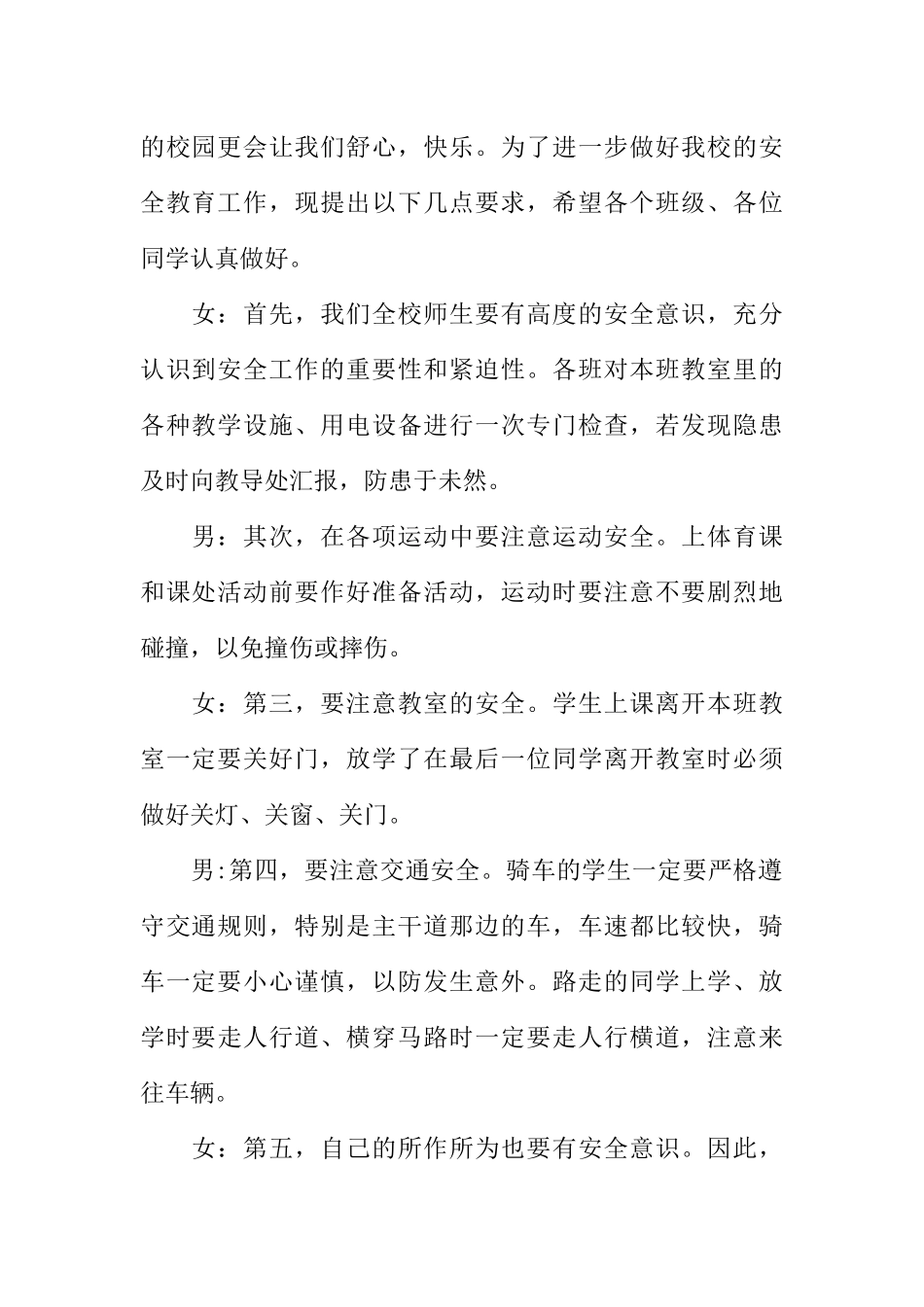 的校园更会让我们舒心，快乐。为了进一步做好我校的安全教育工作，现提出以下几点要求，希望各个班级、各位同学认真做好。

女：首先，我们全校师生要有高度的安全意识，充分认识到安全工作的重要性和紧迫性。各班对本班教室里的各种教学设施、用电设备进行一次专门检查，若发现隐患及时向教导处汇报，防患于未然。

男：其次，在各项运动中要注意运动安全。上体育课和课处活动前要作好准备活动，运动时要注意不要剧烈地碰撞，以免撞伤或摔伤。

女：第三，要注意教室的安全。学生上课离开本班教室一定要关好门，放学了在最后一位同学离开教室时必须做好关灯、关窗、关门。

男:第四，要注意交通安全。骑车的学生一定要严格遵守交通规则，特别是主干道那边的车，车速都比较快，骑车一定要小心谨慎，以防发生意外。路走的同学上学、放学时要走人行道、横穿马路时一定要走人行横道，注意来往车辆。

女：第五，自己的所作所为也要有安全意识。因此，